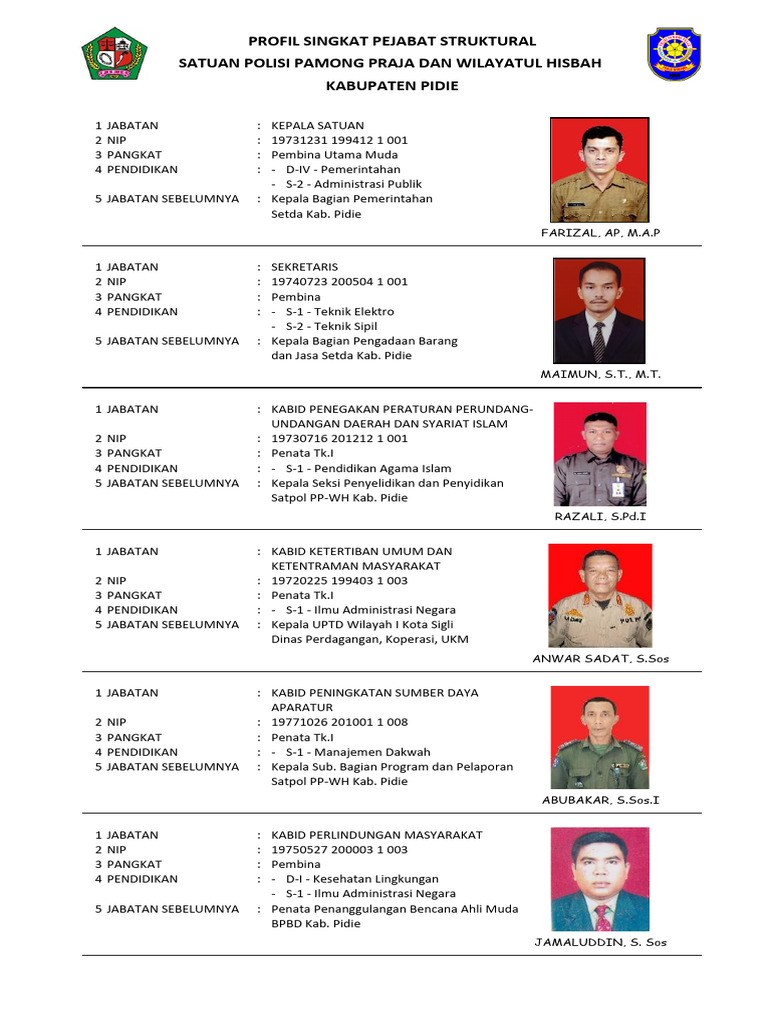 PROFIL SINGKAT PEJABAT STRUKTURAL
SATUAN POLISI PAMONG PRAJA DAN WILAYATUL HISBAH
KABUPATEN PIDIE

1 JABATAN : KEPALA SATUAN
2 NIP : 19731231 199412 1 001
3 PANGKAT : Pembina Utama Muda
4 PENDIDIKAN : - D-IV - Pemerintahan
- S-2 - Administrasi Publik
5 JABATAN SEBELUMNYA : Kepala Bagian Pemerintahan Setda Kab. Pidie

FARIZAL, AP, M.A.P

1 JABATAN : SEKRETARIS
2 NIP : 19740723 200504 1 001
3 PANGKAT : Pembina
4 PENDIDIKAN : - S-1 - Teknik Elektro
- S-2 - Teknik Sipil
5 JABATAN SEBELUMNYA : Kepala Bagian Pengadaan Barang dan Jasa Setda Kab. Pidie

MAIMUN, S.T., M.T.

1 JABATAN : KABID PENEGAKAN PERATURAN PERUNDANG-UNDANGAN DAERAH DAN SYARIAT ISLAM
2 NIP : 19730716 201212 1 001
3 PANGKAT : Penata Tk.I
4 PENDIDIKAN : - S-1 - Pendidikan Agama Islam
5 JABATAN SEBELUMNYA : Kepala Seksi Penyelidikan dan Penyidikan Satpol PP-WH Kab. Pidie

RAZALI, S.Pd.I

1 JABATAN : KABID KETERTIBAN UMUM DAN KETENTRAMAN MASYARAKAT
2 NIP : 19720225 199403 1 003
3 PANGKAT : Penata Tk.I
4 PENDIDIKAN : - S-1 - Ilmu Administrasi Negara
5 JABATAN SEBELUMNYA : Kepala UPTD Wilayah I Kota Sigli Dinas Perdagangan, Koperasi, UKM

ANWAR SADAT, S.Sos

1 JABATAN : KABID PENINGKATAN SUMBER DAYA APARATUR
2 NIP : 19771026 201001 1 008
3 PANGKAT : Penata Tk.I
4 PENDIDIKAN : - S-1 - Manajemen Dakwah
5 JABATAN SEBELUMNYA : Kepala Sub. Bagian Program dan Pelaporan Satpol PP-WH Kab. Pidie

ABUBAKAR, S.Sos.I

1 JABATAN : KABID PERLINDUNGAN MASYARAKAT
2 NIP : 19750527 200003 1 003
3 PANGKAT : Pembina
4 PENDIDIKAN : - D-I - Kesehatan Lingkungan
- S-1 - Ilmu Administrasi Negara
5 JABATAN SEBELUMNYA : Penata Penanggulangan Bencana Ahli Muda BPBD Kab. Pidie

JAMALUDDIN, S. Sos